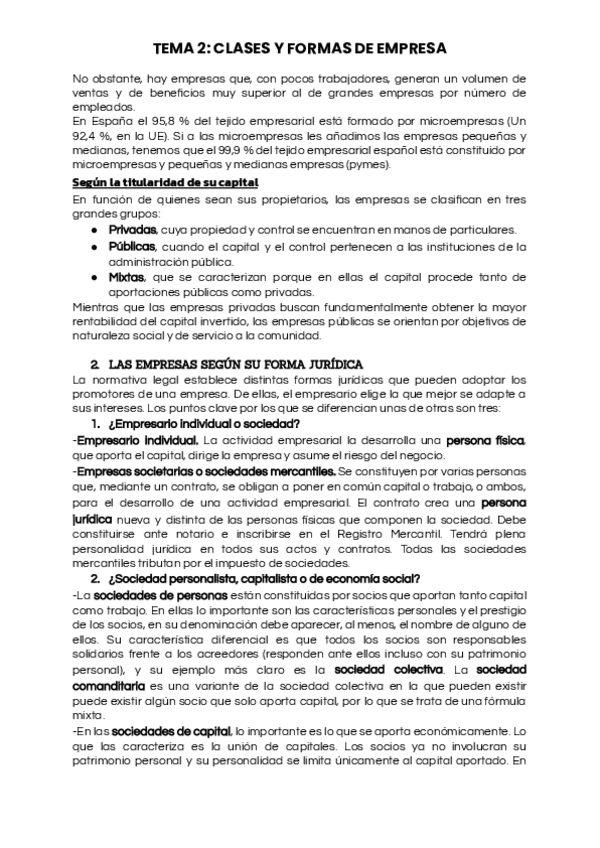 TEMA 2: CLASES Y FORMAS DE EMPRESA

No obstante, hay empresas que, con pocos trabajadores, generan un volumen de ventas y de beneficios muy superior al de grandes empresas por número de empleados.
En España el 95,8 % del tejido empresarial está formado por microempresas (Un 92,4 %, en la UE). Si a las microempresas les añadimos las empresas pequeñas y medianas, tenemos que el 99,9 % del tejido empresarial español está constituido por microempresas y pequeñas y medianas empresas (pymes).

Según la titularidad de su capital
En función de quienes sean sus propietarios, las empresas se clasifican en tres grandes grupos:
● Privadas, cuya propiedad y control se encuentran en manos de particulares.
● Públicas, cuando el capital y el control pertenecen a las instituciones de la administración pública.
● Mixtas, que se caracterizan porque en ellas el capital procede tanto de aportaciones públicas como privadas.
Mientras que las empresas privadas buscan fundamentalmente obtener la mayor rentabilidad del capital invertido, las empresas públicas se orientan por objetivos de naturaleza social y de servicio a la comunidad.

2. LAS EMPRESAS SEGÚN SU FORMA JURÍDICA
La normativa legal establece distintas formas jurídicas que pueden adoptar los promotores de una empresa. De ellas, el empresario elige la que mejor se adapte a sus intereses. Los puntos clave por los que se diferencian unas de otras son tres:
1. ¿Empresario individual o sociedad?
-Empresario individual. La actividad empresarial la desarrolla una persona física, que aporta el capital, dirige la empresa y asume el riesgo del negocio.
-Empresas societarias o sociedades mercantiles. Se constituyen por varias personas que, mediante un contrato, se obligan a poner en común capital o trabajo, o ambos, para el desarrollo de una actividad empresarial. El contrato crea una persona jurídica nueva y distinta de las personas físicas que componen la sociedad. Debe constituirse ante notario e inscribirse en el Registro Mercantil. Tendrá plena personalidad jurídica en todos sus actos y contratos. Todas las sociedades mercantiles tributan por el impuesto de sociedades.
2. ¿Sociedad personalista, capitalista o de economía social?
-La sociedades de personas están constituidas por socios que aportan tanto capital como trabajo. En ellas lo importante son las características personales y el prestigio de los socios, en su denominación debe aparecer, al menos, el nombre de alguno de ellos. Su característica diferencial es que todos los socios son responsables solidarios frente a los acreedores (responden ante ellos incluso con su patrimonio personal), y su ejemplo más claro es la sociedad colectiva. La sociedad comanditaria es una variante de la sociedad colectiva en la que pueden existir puede existir algún socio que solo aporta capital, por lo que se trata de una fórmula mixta.
-En las sociedades de capital, lo importante es lo que se aporta económicamente. Lo que las caracteriza es la unión de capitales. Los socios ya no involucran su patrimonio personal y su personalidad se limita únicamente al capital aportado. En